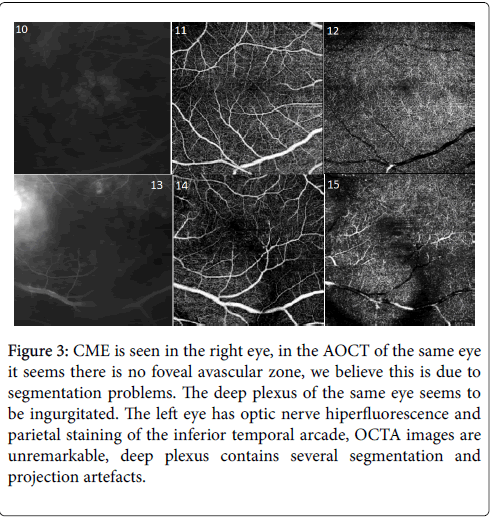 10

11

12

13

14

15

Figure 3: CME is seen in the right eye, in the AOCT of the same eye it seems there is no foveal avascular zone, we believe this is due to segmentation problems. The deep plexus of the same eye seems to be ingurgitated. The left eye has optic nerve hiperfluorescence and parietal staining of the inferior temporal arcade, OCTA images are unremarkable, deep plexus contains several segmentation and projection artefacts.